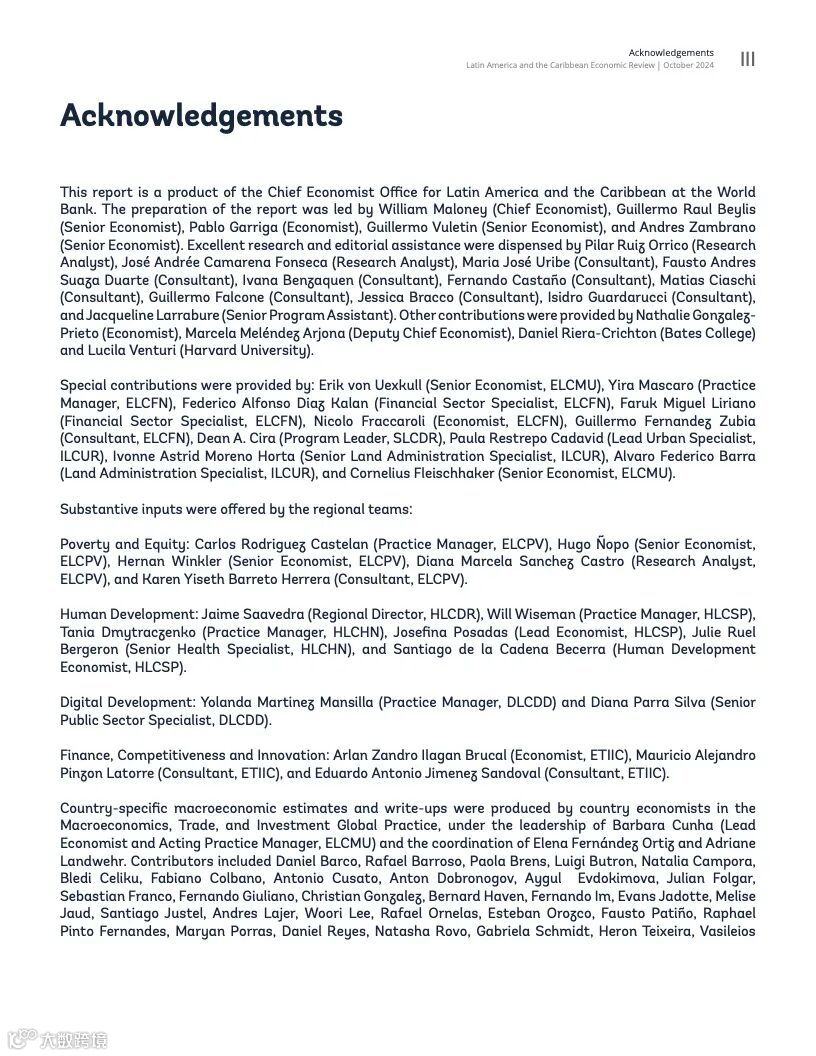 Acknowledgements
Latin America and the Caribbean Economic Review | October 2024
III

Acknowledgements

This report is a product of the Chief Economist Office for Latin America and the Caribbean at the World Bank. The preparation of the report was led by William Maloney (Chief Economist), Guillermo Raul Beylis (Senior Economist), Pablo Garriga (Economist), Guillermo Vuletin (Senior Economist), and Andres Zambrano (Senior Economist). Excellent research and editorial assistance were dispensed by Pilar Ruiz Orrico (Research Analyst), José Andrée Camarena Fonseca (Research Analyst), Maria José Uribe (Consultant), Fausto Andres Suaza Duarte (Consultant), Ivana Benzaquen (Consultant), Fernando Castaño (Consultant), Matias Ciaschi (Consultant), Guillermo Falcone (Consultant), Jessica Bracco (Consultant), Isidro Guardarucci (Consultant), and Jacqueline Larrabure (Senior Program Assistant). Other contributions were provided by Nathalie Gonzalez-Prieto (Economist), Marcela Meléndez Arjona (Deputy Chief Economist), Daniel Riera-Crichton (Bates College) and Lucila Venturi (Harvard University).

Special contributions were provided by: Erik von Uexkull (Senior Economist, ELCMU), Yira Mascaro (Practice Manager, ELCFN), Federico Alfonso Diaz Kalan (Financial Sector Specialist, ELCFN), Faruk Miguel Liriano (Financial Sector Specialist, ELCFN), Nicolo Fraccaroli (Economist, ELCFN), Guillermo Fernandez Zubia (Consultant, ELCFN), Dean A. Cira (Program Leader, SLCDR), Paula Restrepo Cadavid (Lead Urban Specialist, ILCUR), Ivonne Astrid Moreno Horta (Senior Land Administration Specialist, ILCUR), Alvaro Federico Barra (Land Administration Specialist, ILCUR), and Cornelius Fleischhaker (Senior Economist, ELCMU).

Substantive inputs were offered by the regional teams:

Poverty and Equity: Carlos Rodriguez Castelan (Practice Manager, ELCPV), Hugo Ñopo (Senior Economist, ELCPV), Hernan Winkler (Senior Economist, ELCPV), Diana Marcela Sanchez Castro (Research Analyst, ELCPV), and Karen Yiseth Barreto Herrera (Consultant, ELCPV).

Human Development: Jaime Saavedra (Regional Director, HLCDR), Will Wiseman (Practice Manager, HLCSP), Tania Dmytraczenko (Practice Manager, HLCHN), Josefina Posadas (Lead Economist, HLCSP), Julie Ruel Bergeron (Senior Health Specialist, HLCHN), and Santiago de la Cadena Becerra (Human Development Economist, HLCSP).

Digital Development: Yolanda Martinez Mansilla (Practice Manager, DLCDD) and Diana Parra Silva (Senior Public Sector Specialist, DLCDD).

Finance, Competitiveness and Innovation: Arlan Zandro Ilagan Brucal (Economist, ETIIC), Mauricio Alejandro Pinzon Latorre (Consultant, ETIIC), and Eduardo Antonio Jimenez Sandoval (Consultant, ETIIC).

Country-specific macroeconomic estimates and write-ups were produced by country economists in the Macroeconomics, Trade, and Investment Global Practice, under the leadership of Barbara Cunha (Lead Economist and Acting Practice Manager, ELCMU) and the coordination of Elena Fernández Ortiz and Adriane Landwehr. Contributors included Daniel Barco, Rafael Barroso, Paola Brens, Luigi Butron, Natalia Campora, Bledi Celiku, Fabiano Colbano, Antonio Cusato, Anton Dobronogov, Aygul Evdokimova, Julian Folgar, Sebastian Franco, Fernando Giuliano, Christian Gonzalez, Bernard Haven, Fernando Im, Evans Jadotte, Melise Jaud, Santiago Justel, Andres Lajer, Woori Lee, Rafael Ornelas, Esteban Orozco, Fausto Patiño, Raphael Pinto Fernandes, Maryan Porras, Daniel Reyes, Natasha Rovo, Gabriela Schmidt, Heron Teixeira, Vasileios

大数跨境